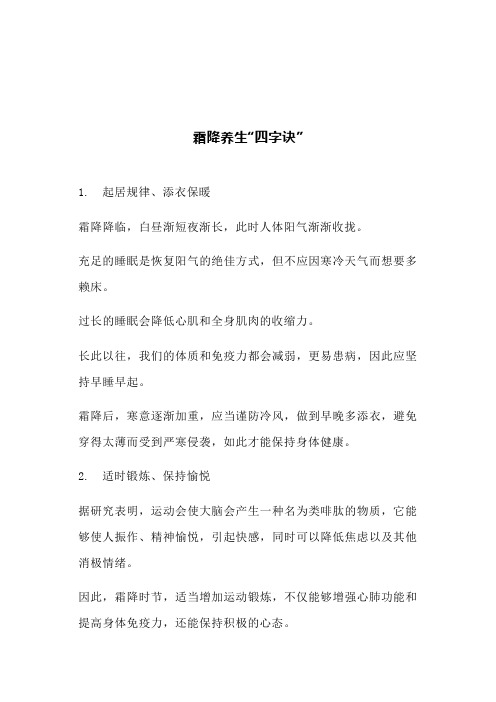 霜降养生“四字诀”

1. 起居规律、添衣保暖

霜降降临，白昼渐短夜渐长，此时人体阳气渐渐收拢。

充足的睡眠是恢复阳气的绝佳方式，但不应因寒冷天气而想要多赖床。

过长的睡眠会降低心肌和全身肌肉的收缩力。

长此以往，我们的体质和免疫力都会减弱，更易患病，因此应坚持早睡早起。

霜降后，寒意逐渐加重，应当谨防冷风，做到早晚多添衣，避免穿得太薄而受到严寒侵袭，如此才能保持身体健康。

2. 适时锻炼、保持愉悦

据研究表明，运动会使大脑会产生一种名为类啡肽的物质，它能够使人振作、精神愉悦，引起快感，同时可以降低焦虑以及其他消极情绪。

因此，霜降时节，适当增加运动锻炼，不仅能够增强心肺功能和提高身体免疫力，还能保持积极的心态。